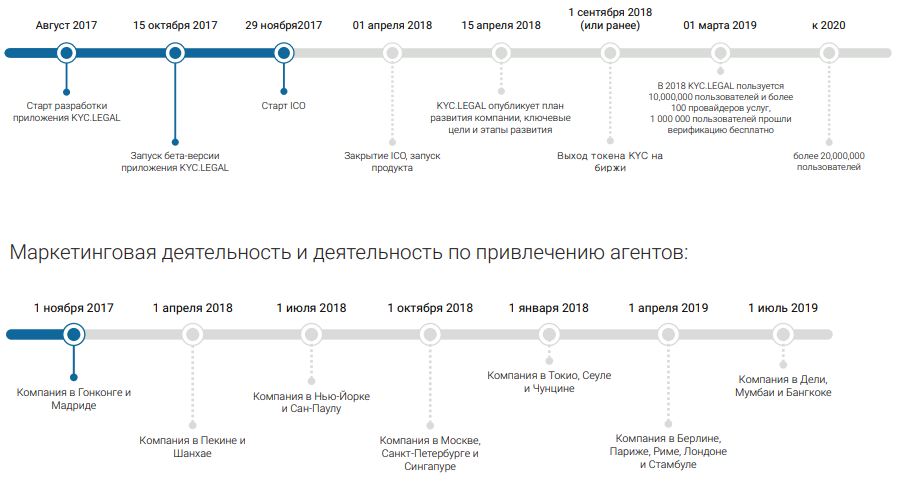 Август 2017
15 октября 2017
29 ноября2017
01 апреля 2018
15 апреля 2018
1 сентября 2018 (или ранее)
01 марта 2019
к 2020

Старт разработки приложения KYC.LEGAL

Запуск бета-версии приложения KYC.LEGAL

Старт ICO

Закрытие ICO, запуск продукта

KYC.LEGAL опубликует план развития компании, ключевые цели и этапы развития

Выход токена KYC на биржи

В 2018 KYC.LEGAL пользуется 10,000,000 пользователей и более 100 провайдеров услуг, 1 000 000 пользователей прошли верификацию бесплатно

более 20,000,000 пользователей

Маркетинговая деятельность и деятельность по привлечению агентов:

1 ноября 2017
1 апреля 2018
1 июля 2018
1 октября 2018
1 января 2018
1 апреля 2019
1 июль 2019

Компания в Гонконге и Мадриде

Компания в Пекине и Шанхае

Компания в Нью-Йорке и Сан-Паулу

Компания в Москве, Санкт-Петербурге и Сингапуре

Компания в Токио, Сеуле и Чунцине

Компания в Берлине, Париже, Риме, Лондоне и Стамбуле

Компания в Дели, Мумбаи и Бангкоке